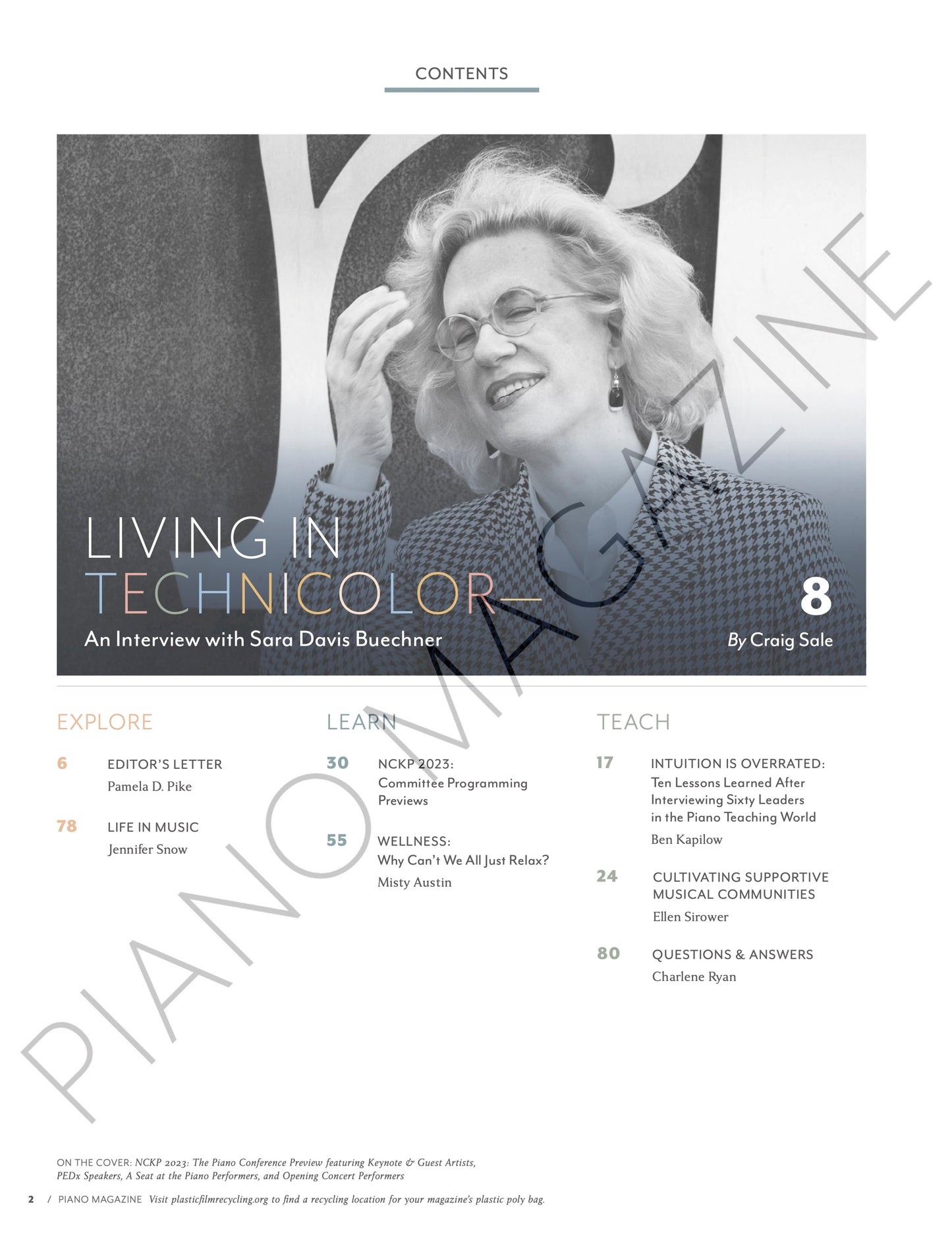 CONTENTS

LIVING IN TECHNICOLOR—

An Interview with Sara Davis Buechner

8

By Craig Sale

PIANO MAGAZINE

EXPLORE

6 EDITOR'S LETTER
Pamela D. Pike

78 LIFE IN MUSIC
Jennifer Snow

LEARN

30 NCKP 2023: Committee Programming Previews

55 WELLNESS: Why Can't We All Just Relax?
Misty Austin

TEACH

17 INTUITION IS OVERRATED: Ten Lessons Learned After Interviewing Sixty Leaders in the Piano Teaching World
Ben Kapilow

24 CULTIVATING SUPPORTIVE MUSICAL COMMUNITIES
Ellen Sirower

80 QUESTIONS & ANSWERS
Charlene Ryan

ON THE COVER: NCKP 2023: The Piano Conference Preview featuring Keynote & Guest Artists, PEDx Speakers, A Seat at the Piano Performers, and Opening Concert Performers

2 / PIANO MAGAZINE Visit plasticfilmrecycling.org to find a recycling location for your magazine's plastic poly bag.